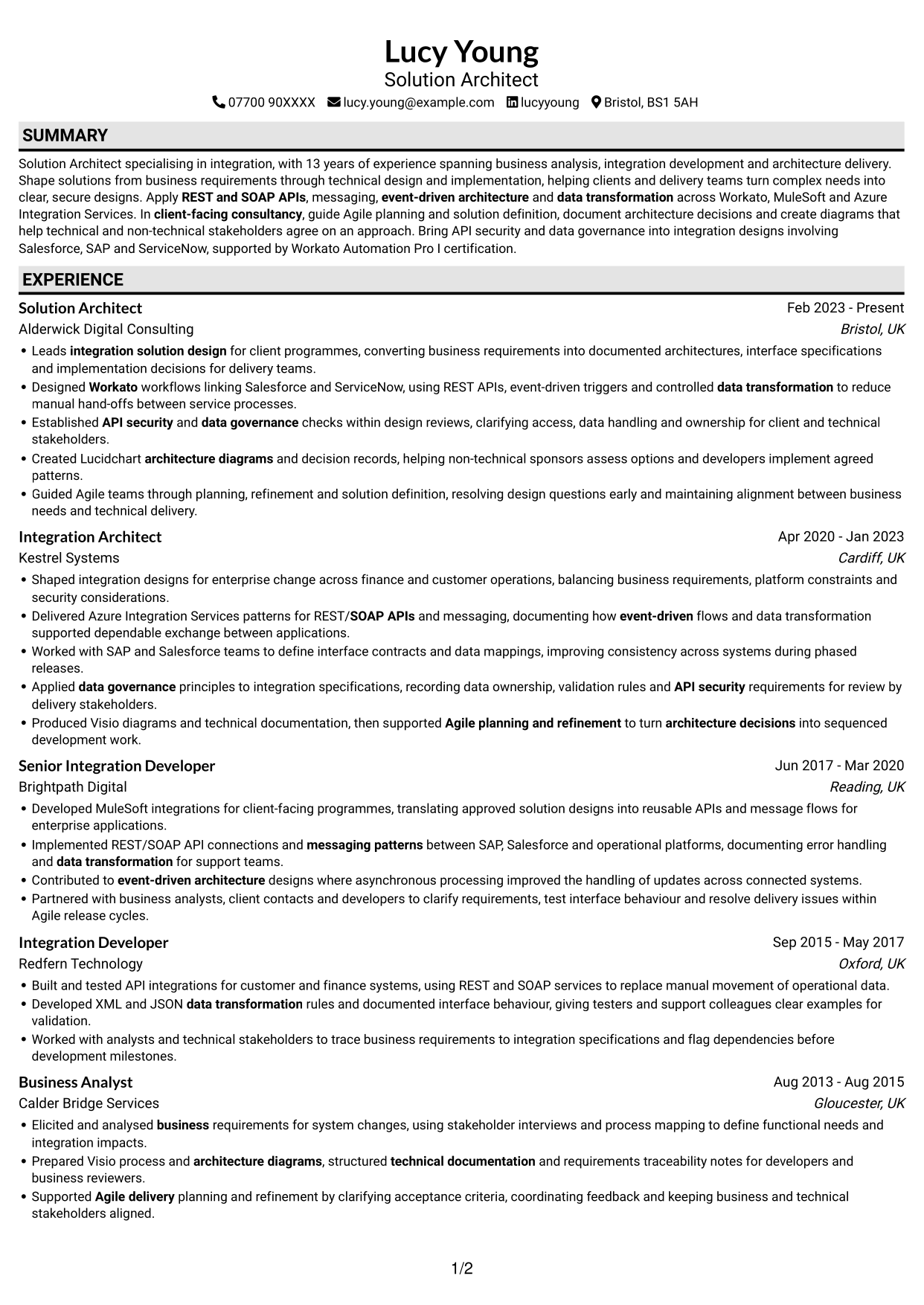 Lucy Young
Solution Architect
07700 90XXXX lucy.young@example.com lucyyoung Bristol, BS1 5AH

SUMMARY

Solution Architect specialising in integration, with 13 years of experience spanning business analysis, integration development and architecture delivery. Shape solutions from business requirements through technical design and implementation, helping clients and delivery teams turn complex needs into clear, secure designs. Apply REST and SOAP APIs, messaging, event-driven architecture and data transformation across Workato, MuleSoft and Azure Integration Services. In client-facing consultancy, guide Agile planning and solution definition, document architecture decisions and create diagrams that help technical and non-technical stakeholders agree on an approach. Bring API security and data governance into integration designs involving Salesforce, SAP and ServiceNow, supported by Workato Automation Pro I certification.

EXPERIENCE

Solution Architect
Feb 2023 - Present
Alderwick Digital Consulting
Bristol, UK
• Leads integration solution design for client programmes, converting business requirements into documented architectures, interface specifications and implementation decisions for delivery teams.
• Designed Workato workflows linking Salesforce and ServiceNow, using REST APIs, event-driven triggers and controlled data transformation to reduce manual hand-offs between service processes.
• Established API security and data governance checks within design reviews, clarifying access, data handling and ownership for client and technical stakeholders.
• Created Lucidchart architecture diagrams and decision records, helping non-technical sponsors assess options and developers implement agreed patterns.
• Guided Agile teams through planning, refinement and solution definition, resolving design questions early and maintaining alignment between business needs and technical delivery.

Integration Architect
Apr 2020 - Jan 2023
Kestrel Systems
Cardiff, UK
• Shaped integration designs for enterprise change across finance and customer operations, balancing business requirements, platform constraints and security considerations.
• Delivered Azure Integration Services patterns for REST/SOAP APIs and messaging, documenting how event-driven flows and data transformation supported dependable exchange between applications.
• Worked with SAP and Salesforce teams to define interface contracts and data mappings, improving consistency across systems during phased releases.
• Applied data governance principles to integration specifications, recording data ownership, validation rules and API security requirements for review by delivery stakeholders.
• Produced Visio diagrams and technical documentation, then supported Agile planning and refinement to turn architecture decisions into sequenced development work.

Senior Integration Developer
Jun 2017 - Mar 2020
Brightpath Digital
Reading, UK
• Developed MuleSoft integrations for client-facing programmes, translating approved solution designs into reusable APIs and message flows for enterprise applications.
• Implemented REST/SOAP API connections and messaging patterns between SAP, Salesforce and operational platforms, documenting error handling and data transformation for support teams.
• Contributed to event-driven architecture designs where asynchronous processing improved the handling of updates across connected systems.
• Partnered with business analysts, client contacts and developers to clarify requirements, test interface behaviour and resolve delivery issues within Agile release cycles.

Integration Developer
Sep 2015 - May 2017
Redfern Technology
Oxford, UK
• Built and tested API integrations for customer and finance systems, using REST and SOAP services to replace manual movement of operational data.
• Developed XML and JSON data transformation rules and documented interface behaviour, giving testers and support colleagues clear examples for validation.
• Worked with analysts and technical stakeholders to trace business requirements to integration specifications and flag dependencies before development milestones.

Business Analyst
Aug 2013 - Aug 2015
Calder Bridge Services
Gloucester, UK
• Elicited and analysed business requirements for system changes, using stakeholder interviews and process mapping to define functional needs and integration impacts.
• Prepared Visio process and architecture diagrams, structured technical documentation and requirements traceability notes for developers and business reviewers.
• Supported Agile delivery planning and refinement by clarifying acceptance criteria, coordinating feedback and keeping business and technical stakeholders aligned.

1/2